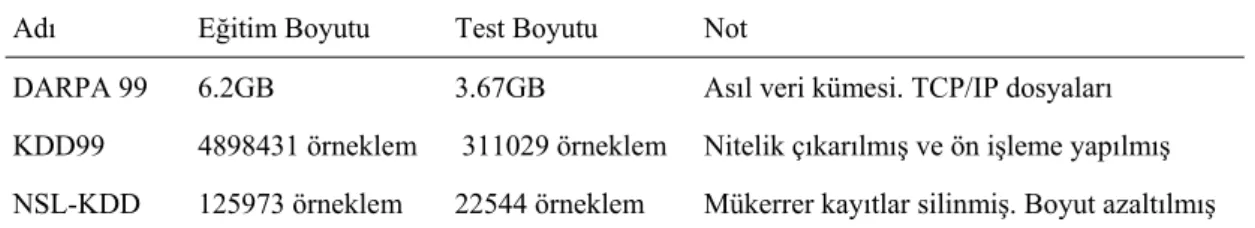 | Adı | Eğitim Boyutu | Test Boyutu | Not |
|---|---|---|---|
| DARPA 99 | 6.2GB | 3.67GB | Asıl veri kümesi. TCP/IP dosyaları |
| KDD99 | 4898431 örneklem | 311029 örneklem | Nitelik çıkarılmış ve ön işleme yapılmış |
| NSL-KDD | 125973 örneklem | 22544 örneklem | Mükerrer kayıtlar silinmiş. Boyut azaltılmış |